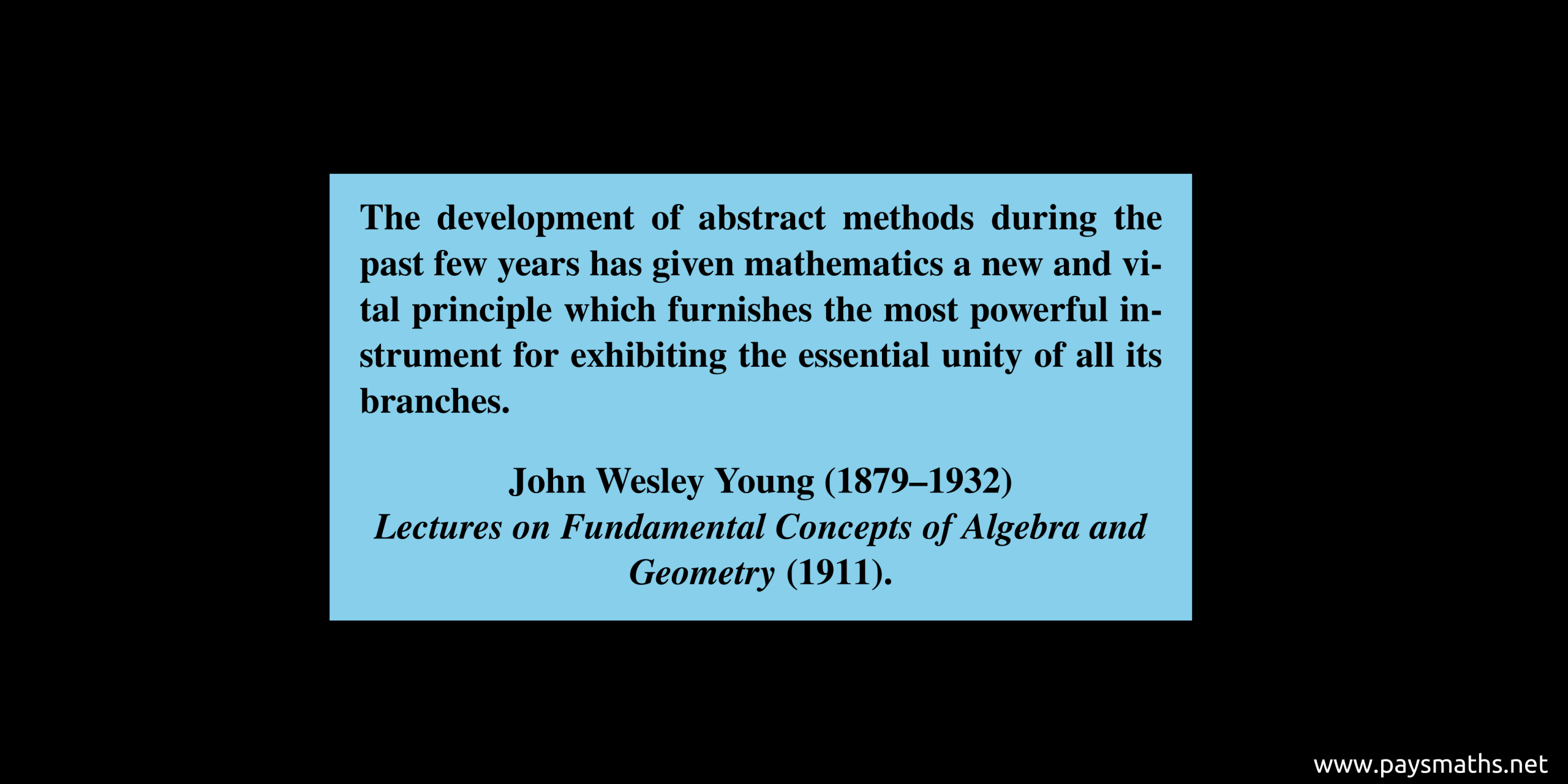 The development of abstract methods during the past few years has given mathematics a new and vital principle which furnishes the most powerful instrument for exhibiting the essential unity of all its branches.

John Wesley Young (1879–1932)
Lectures on Fundamental Concepts of Algebra and Geometry (1911).

www.paysmaths.net